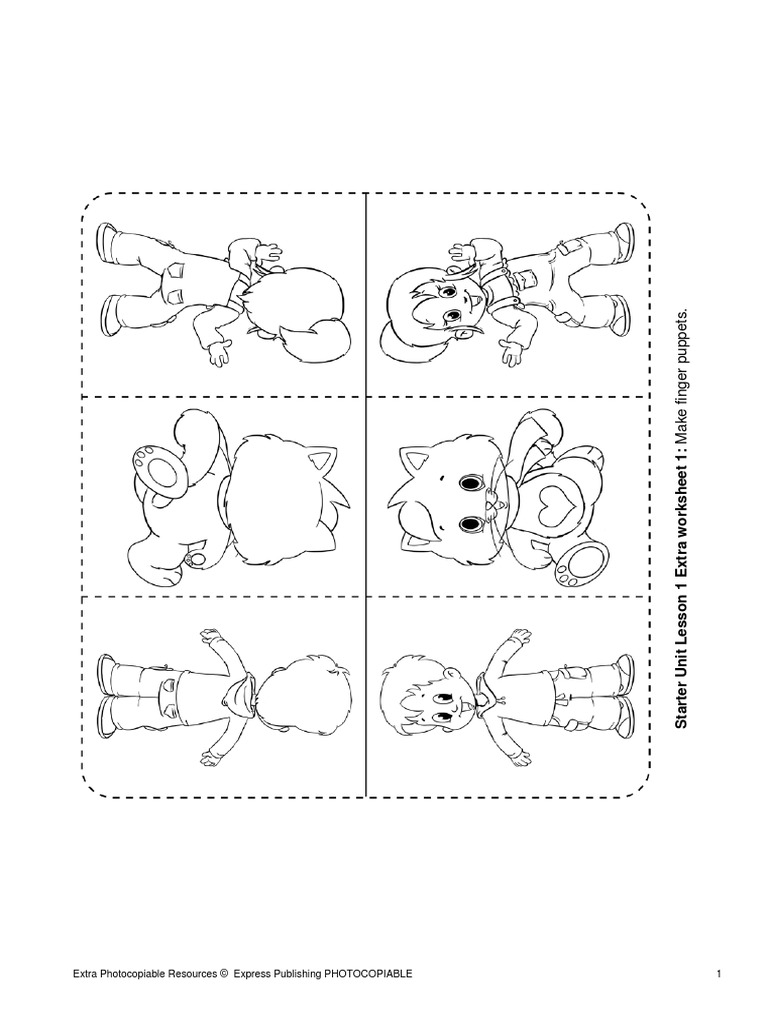 Starter Unit Lesson 1 Extra worksheet 1: Make finger puppets.

Extra Photocopiable Resources © Express Publishing PHOTOCOPIABLE

1